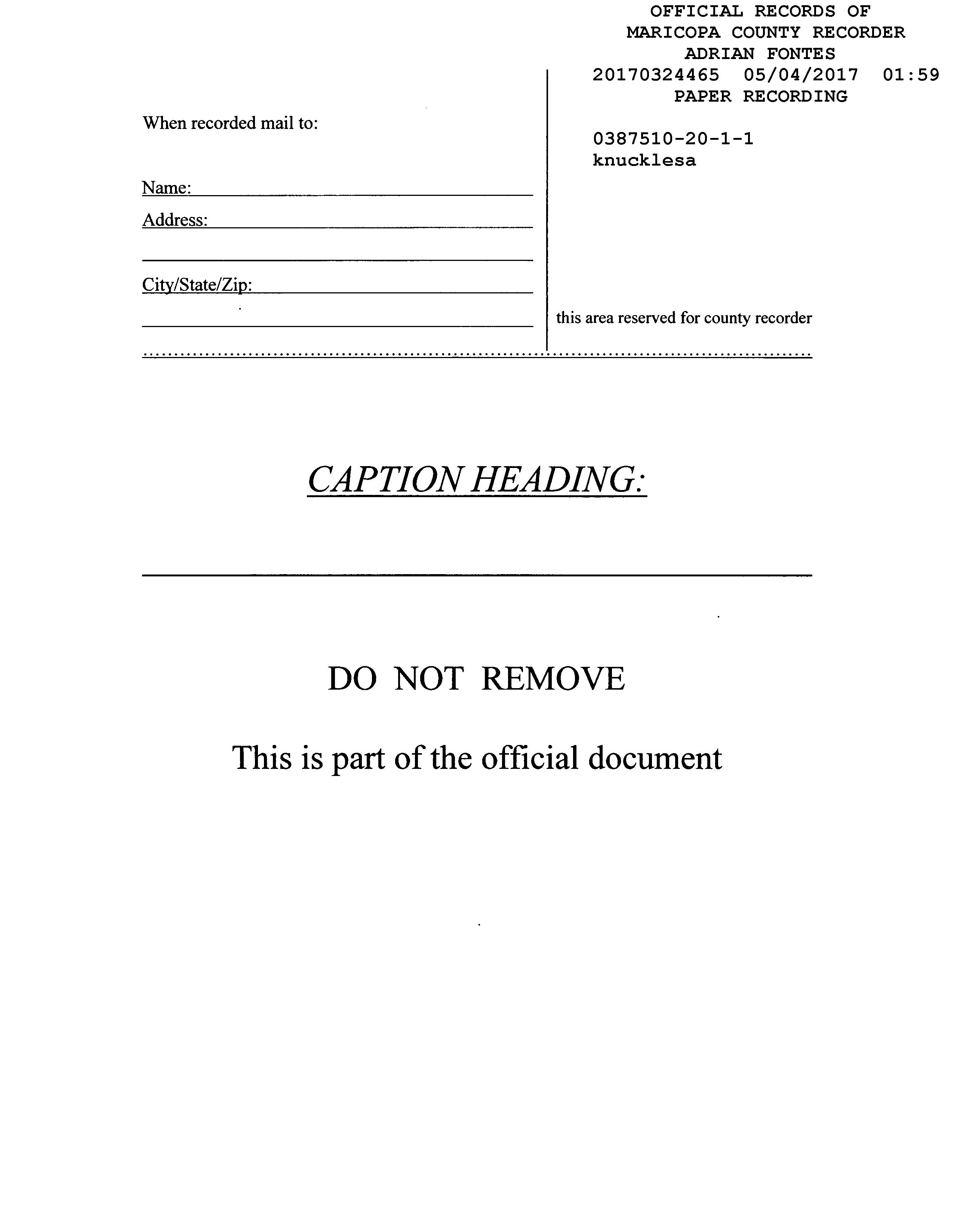 OFFICIAL RECORDS OF
MARICOPA COUNTY RECORDER
ADRIAN FONTES
20170324465 05/04/2017 01:59
PAPER RECORDING

0387510-20-1-1
knucklesa

When recorded mail to:

Name:
Address:

City/State/Zip:

this area reserved for county recorder

CAPTION HEADING:

DO NOT REMOVE

This is part of the official document